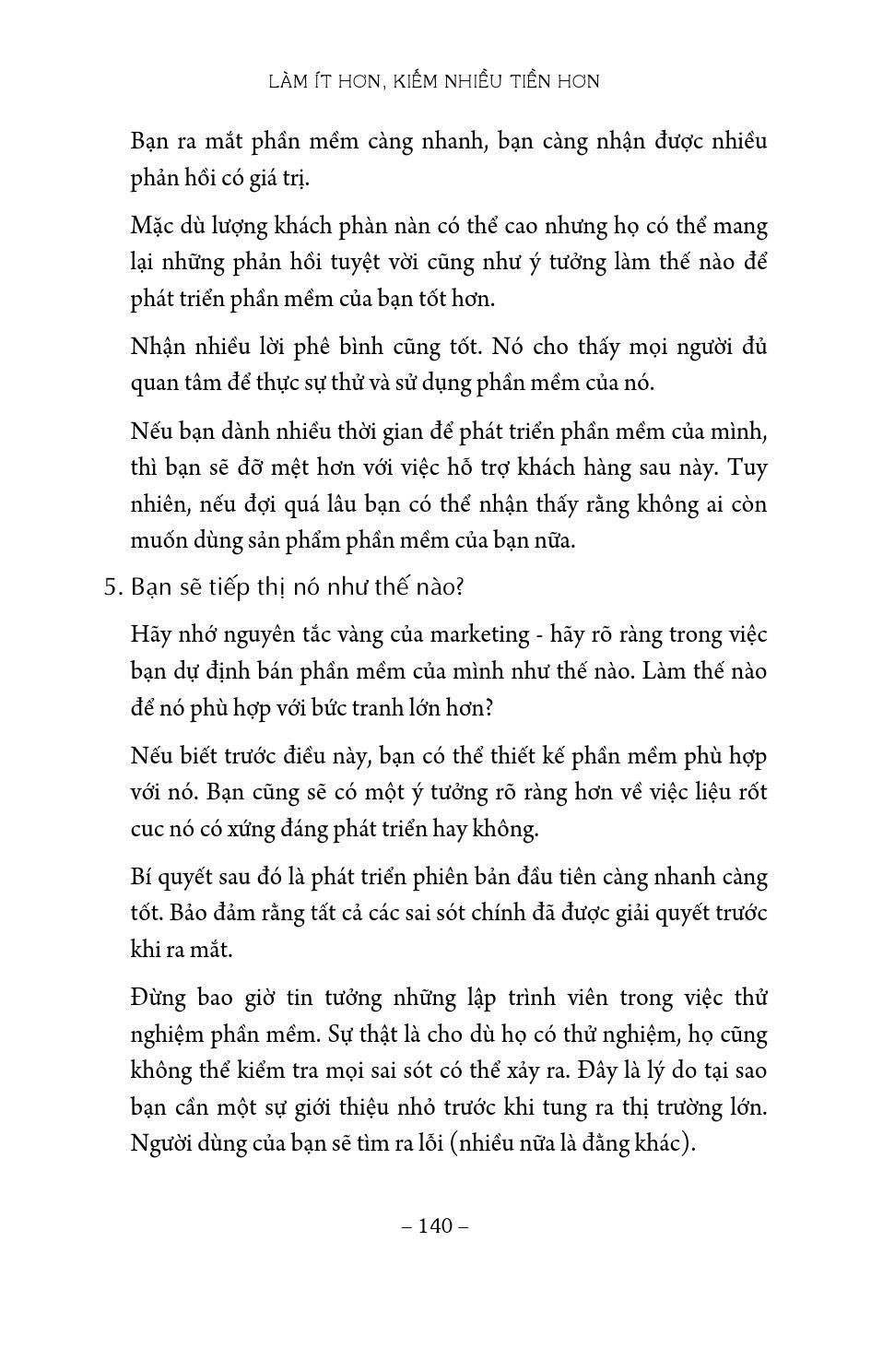 LÀM ÍT HƠN, KIẾM NHIỀU TIỀN HƠN

Bạn ra mắt phần mềm càng nhanh, bạn càng nhận được nhiều phản hồi có giá trị.

Mặc dù lượng khách phàn nàn có thể cao nhưng họ có thể mang lại những phản hồi tuyệt vời cũng như ý tưởng làm thế nào để phát triển phần mềm của bạn tốt hơn.

Nhận nhiều lời phê bình cũng tốt. Nó cho thấy mọi người đủ quan tâm để thực sự thử và sử dụng phần mềm của nó.

Nếu bạn dành nhiều thời gian để phát triển phần mềm của mình, thì bạn sẽ đỡ mệt hơn với việc hỗ trợ khách hàng sau này. Tuy nhiên, nếu đợi quá lâu bạn có thể nhận thấy rằng không ai còn muốn dùng sản phẩm phần mềm của bạn nữa.

5. Bạn sẽ tiếp thị nó như thế nào?

Hãy nhớ nguyên tắc vàng của marketing - hãy rõ ràng trong việc bạn dự định bán phần mềm của mình như thế nào. Làm thế nào để nó phù hợp với bức tranh lớn hơn?

Nếu biết trước điều này, bạn có thể thiết kế phần mềm phù hợp với nó. Bạn cũng sẽ có một ý tưởng rõ ràng hơn về việc liệu rốt cuc nó có xứng đáng phát triển hay không.

Bí quyết sau đó là phát triển phiên bản đầu tiên càng nhanh càng tốt. Bảo đảm rằng tất cả các sai sót chính đã được giải quyết trước khi ra mắt.

Đừng bao giờ tin tưởng những lập trình viên trong việc thử nghiệm phần mềm. Sự thật là cho dù họ có thử nghiệm, họ cũng không thể kiểm tra mọi sai sót có thể xảy ra. Đây là lý do tại sao bạn cần một sự giới thiệu nhỏ trước khi tung ra thị trường lớn. Người dùng của bạn sẽ tìm ra lỗi (nhiều nữa là đằng khác).

– 140 –